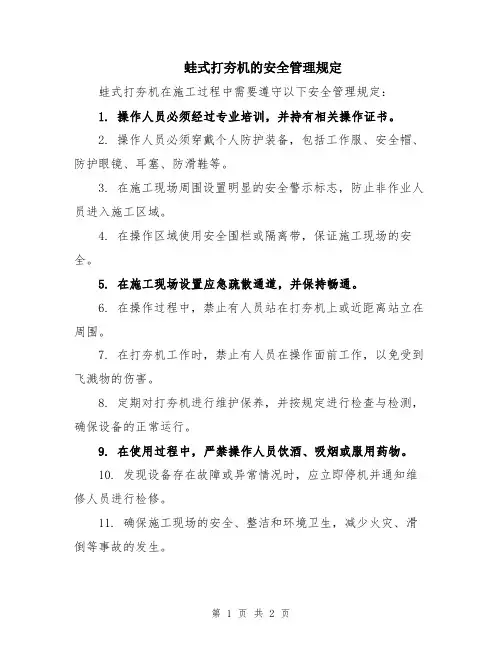 蛙式打夯机的安全管理规定

蛙式打夯机在施工过程中需要遵守以下安全管理规定：

1. 操作人员必须经过专业培训，并持有相关操作证书。

2. 操作人员必须穿戴个人防护装备，包括工作服、安全帽、防护眼镜、耳塞、防滑鞋等。

3. 在施工现场周围设置明显的安全警示标志，防止非作业人员进入施工区域。

4. 在操作区域使用安全围栏或隔离带，保证施工现场的安全。

5. 在施工现场设置应急疏散通道，并保持畅通。

6. 在操作过程中，禁止有人员站在打夯机上或近距离站立在周围。

7. 在打夯机工作时，禁止有人员在操作面前工作，以免受到飞溅物的伤害。

8. 定期对打夯机进行维护保养，并按规定进行检查与检测，确保设备的正常运行。

9. 在使用过程中，严禁操作人员饮酒、吸烟或服用药物。

10. 发现设备存在故障或异常情况时，应立即停机并通知维修人员进行检修。

11. 确保施工现场的安全、整洁和环境卫生，减少火灾、滑倒等事故的发生。

第 1 页 共 2 页